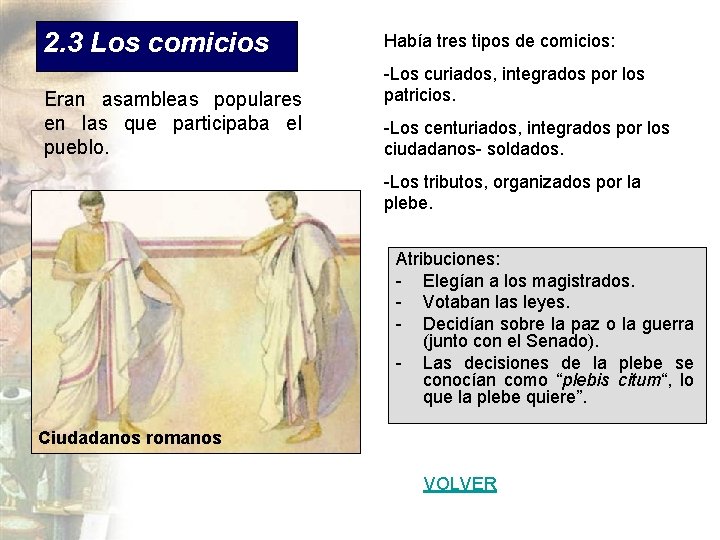 2.3 Los comicios

Eran asambleas populares en las que participaba el pueblo.

Ciudadanos romanos

Había tres tipos de comicios:

-Los curiados, integrados por los patricios.

-Los centuriados, integrados por los ciudadanos- soldados.

-Los tributos, organizados por la plebe.

Atribuciones:
- Elegían a los magistrados.
- Votaban las leyes.
- Decidían sobre la paz o la guerra (junto con el Senado).
- Las decisiones de la plebe se conocían como “plebis citum“, lo que la plebe quiere”.

VOLVER